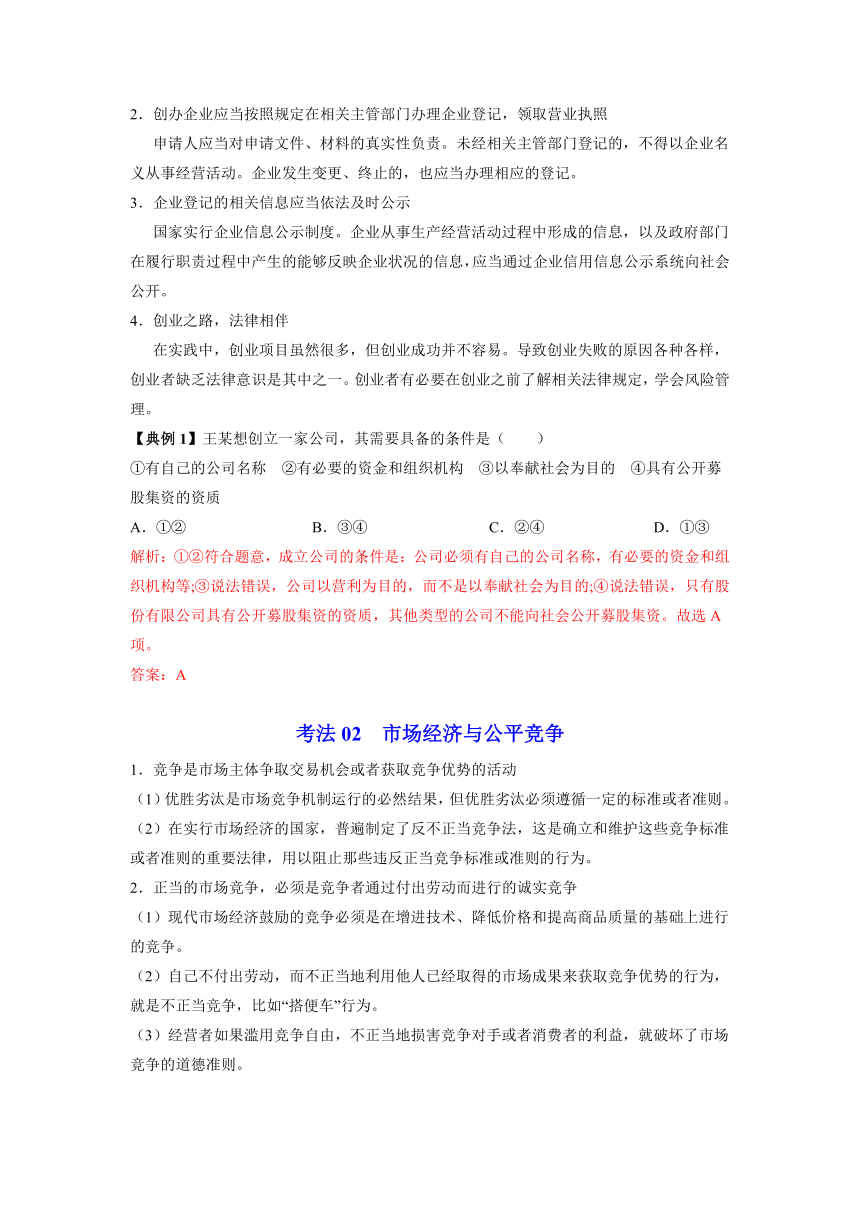 2．创办企业应当按照规定在相关主管部门办理企业登记，领取营业执照

申请人应当对申请文件、材料的真实性负责。未经相关主管部门登记的，不得以企业名义从事经营活动。企业发生变更、终止的，也应当办理相应的登记。

3．企业登记的相关信息应当依法及时公示

国家实行企业信息公示制度。企业从事生产经营活动过程中形成的信息，以及政府部门在履行职责过程中产生的能够反映企业状况的信息，应当通过企业信用信息公示系统向社会公开。

4．创业之路，法律相伴

在实践中，创业项目虽然很多，但创业成功并不容易。导致创业失败的原因各种各样，创业者缺乏法律意识是其中之一。创业者有必要在创业之前了解相关法律规定，学会风险管理。

【典例 1】王某想创立一家公司，其需要具备的条件是（　　）

①有自己的公司名称　②有必要的资金和组织机构　③以奉献社会为目的　④具有公开募股集资的资质

A．①②　　B．③④　　C．②④　　D．①③

解析：①②符合题意，成立公司的条件是：公司必须有自己的公司名称，有必要的资金和组织机构等;③说法错误，公司以营利为目的，而不是以奉献社会为目的;④说法错误，只有股份有限公司具有公开募股集资的资质，其他类型的公司不能向社会公开募股集资。故选 A 项。

答案：A

考法 02　市场经济与公平竞争

1．竞争是市场主体争取交易机会或者获取竞争优势的活动

（1）优胜劣汰是市场竞争机制运行的必然结果，但优胜劣汰必须遵循一定的标准或者准则。

（2）在实行市场经济的国家，普遍制定了反不正当竞争法，这是确立和维护这些竞争标准或者准则的重要法律，用以阻止那些违反正当竞争标准或准则的行为。

2．正当的市场竞争，必须是竞争者通过付出劳动而进行的诚实竞争

（1）现代市场经济鼓励的竞争必须是在增进技术、降低价格和提高商品质量的基础上进行的竞争。

（2）自己不付出劳动，而不正当地利用他人已经取得的市场成果来获取竞争优势的行为，就是不正当竞争，比如“搭便车”行为。

（3）经营者如果滥用竞争自由，不正当地损害竞争对手或者消费者的利益，就破坏了市场竞争的道德准则。